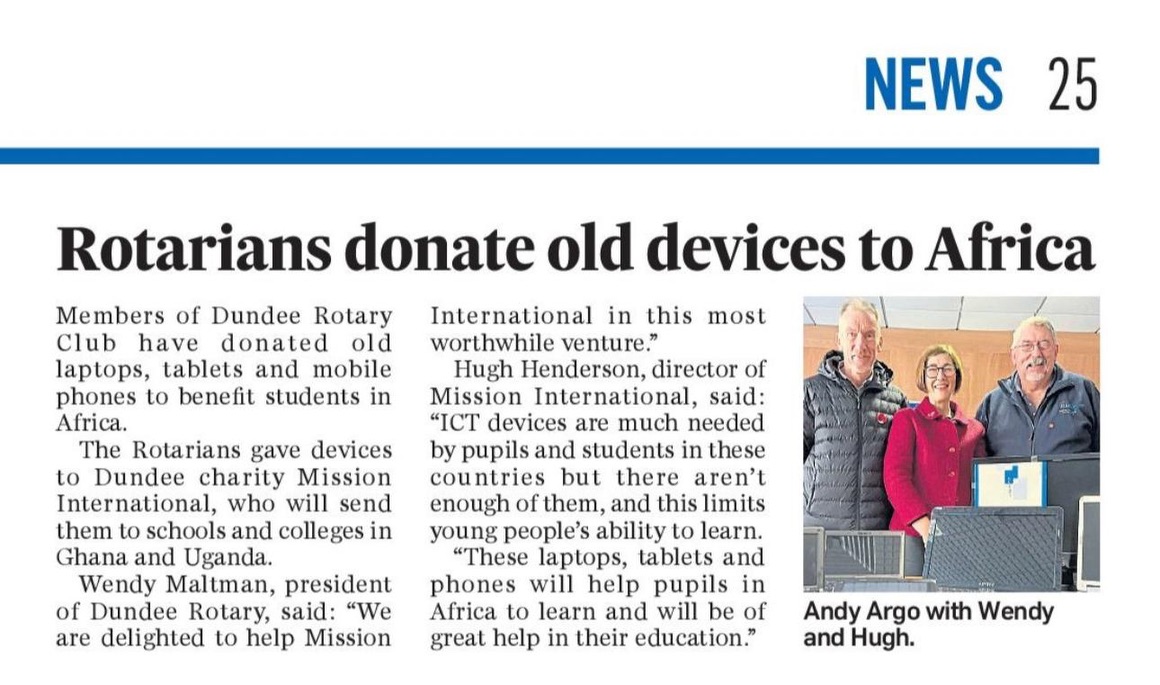 NEWS 25

Rotarians donate old devices to Africa

Members of Dundee Rotary Club have donated old laptops, tablets and mobile phones to benefit students in Africa.

The Rotarians gave devices to Dundee charity Mission International, who will send them to schools and colleges in Ghana and Uganda.

Wendy Maltman, president of Dundee Rotary, said: "We are delighted to help Mission International in this most worthwhile venture."

Hugh Henderson, director of Mission International, said: "ICT devices are much needed by pupils and students in these countries but there aren't enough of them, and this limits young people's ability to learn.

"These laptops, tablets and phones will help pupils in Africa to learn and will be of great help in their education."

Andy Argo with Wendy and Hugh.